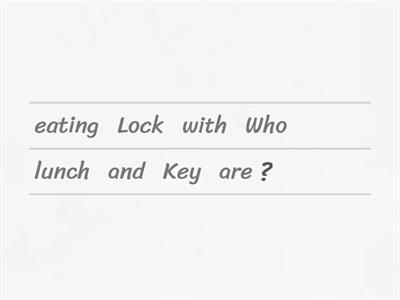 eating Lock with Who

lunch and Key are ?